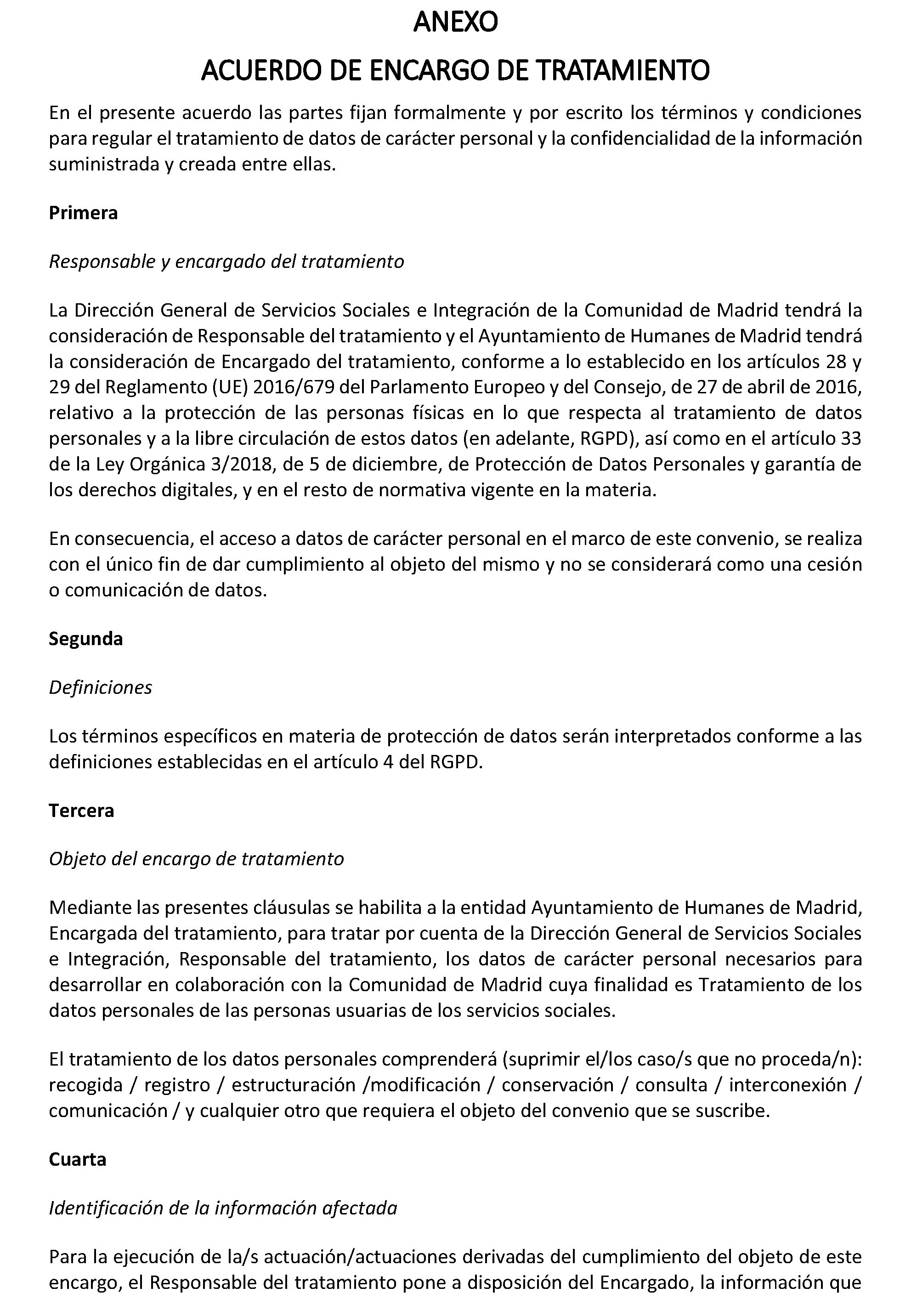 ANEXO

ACUERDO DE ENCARGO DE TRATAMIENTO

En el presente acuerdo las partes fijan formalmente y por escrito los términos y condiciones para regular el tratamiento de datos de carácter personal y la confidencialidad de la información suministrada y creada entre ellas.

Primera

Responsable y encargado del tratamiento

La Dirección General de Servicios Sociales e Integración de la Comunidad de Madrid tendrá la consideración de Responsable del tratamiento y el Ayuntamiento de Humanes de Madrid tendrá la consideración de Encargado del tratamiento, conforme a lo establecido en los artículos 28 y 29 del Reglamento (UE) 2016/679 del Parlamento Europeo y del Consejo, de 27 de abril de 2016, relativo a la protección de las personas físicas en lo que respecta al tratamiento de datos personales y a la libre circulación de estos datos (en adelante, RGPD), así como en el artículo 33 de la Ley Orgánica 3/2018, de 5 de diciembre, de Protección de Datos Personales y garantía de los derechos digitales, y en el resto de normativa vigente en la materia.

En consecuencia, el acceso a datos de carácter personal en el marco de este convenio, se realiza con el único fin de dar cumplimiento al objeto del mismo y no se considerará como una cesión o comunicación de datos.

Segunda

Definiciones

Los términos específicos en materia de protección de datos serán interpretados conforme a las definiciones establecidas en el artículo 4 del RGPD.

Tercera

Objeto del encargo de tratamiento

Mediante las presentes cláusulas se habilita a la entidad Ayuntamiento de Humanes de Madrid, Encargada del tratamiento, para tratar por cuenta de la Dirección General de Servicios Sociales e Integración, Responsable del tratamiento, los datos de carácter personal necesarios para desarrollar en colaboración con la Comunidad de Madrid cuya finalidad es Tratamiento de los datos personales de las personas usuarias de los servicios sociales.

El tratamiento de los datos personales comprenderá (suprimir el/los caso/s que no proceda/n): recogida / registro / estructuración /modificación / conservación / consulta / interconexión / comunicación / y cualquier otro que requiera el objeto del convenio que se suscribe.

Cuarta

Identificación de la información afectada

Para la ejecución de la/s actuación/actuaciones derivadas del cumplimiento del objeto de este encargo, el Responsable del tratamiento pone a disposición del Encargado, la información que